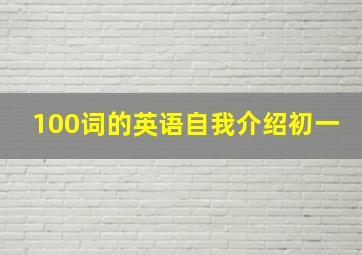 100词的英语自我介绍初一